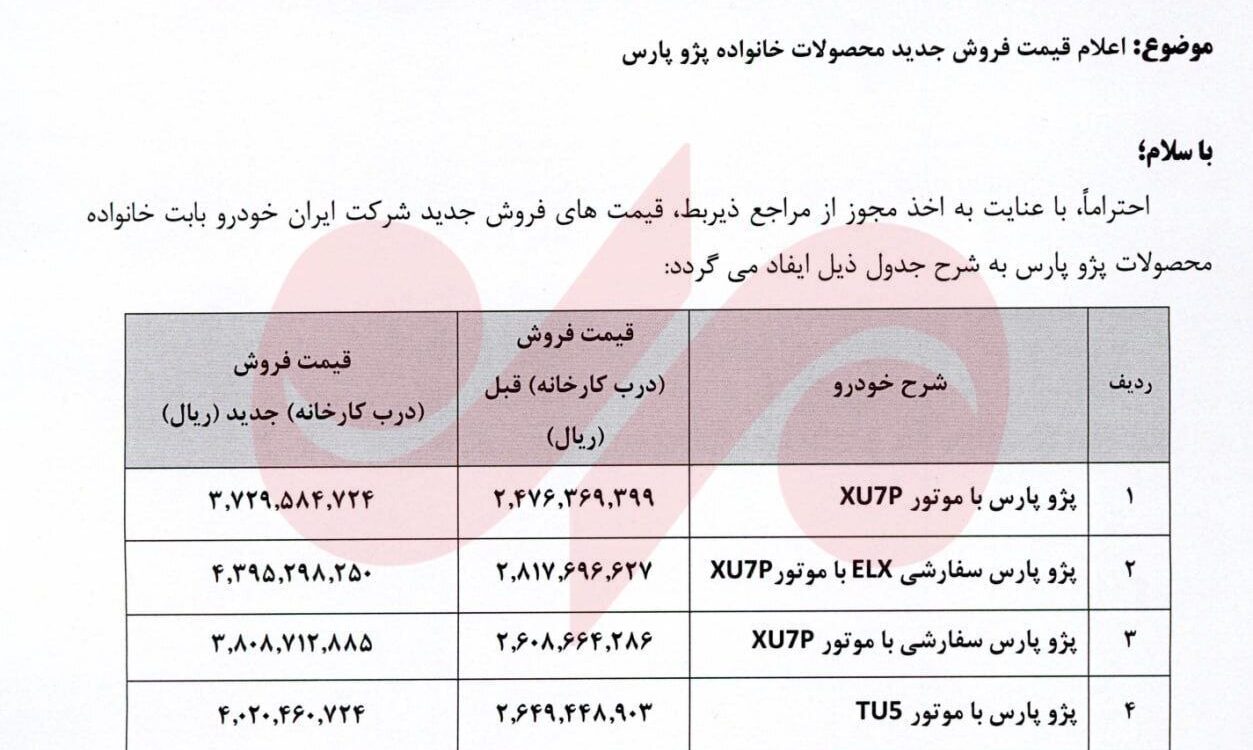 موضوع: اعلام قیمت فروش جدید محصولات خانواده پژو پارس

با سلام؛

احتراماً، با عنایت به اخذ مجوز از مراجع ذیربط، قیمت های فروش جدید شرکت ایران خودرو بابت خانواده محصولات پژو پارس به شرح جدول ذیل ایفاد می گردد:

| ردیف | شرح خودرو | قیمت فروش (درب کارخانه) قبل (ریال) | قیمت فروش (درب کارخانه) جدید (ریال) |
|---|---|---|---|
| ۱ | پژو پارس با موتور XU7P | ۲,۴۷۶,۳۶۹,۳۹۹ | ۳,۷۲۹,۵۸۴,۷۲۴ |
| ۲ | پژو پارس سفارشی ELX با موتورXU7P | ۲,۸۱۷,۶۹۶,۶۲۷ | ۴,۳۹۵,۲۹۸,۲۵۰ |
| ۳ | پژو پارس سفارشی با موتور XU7P | ۲,۶۰۸,۶۶۴,۲۸۶ | ۳,۸۰۸,۷۱۲,۸۸۵ |
| ۴ | پژو پارس با موتور TU5 | ۲,۶۴۹,۴۴۸,۹۰۳ | ۴,۰۲۰,۴۶۰,۷۲۴ |